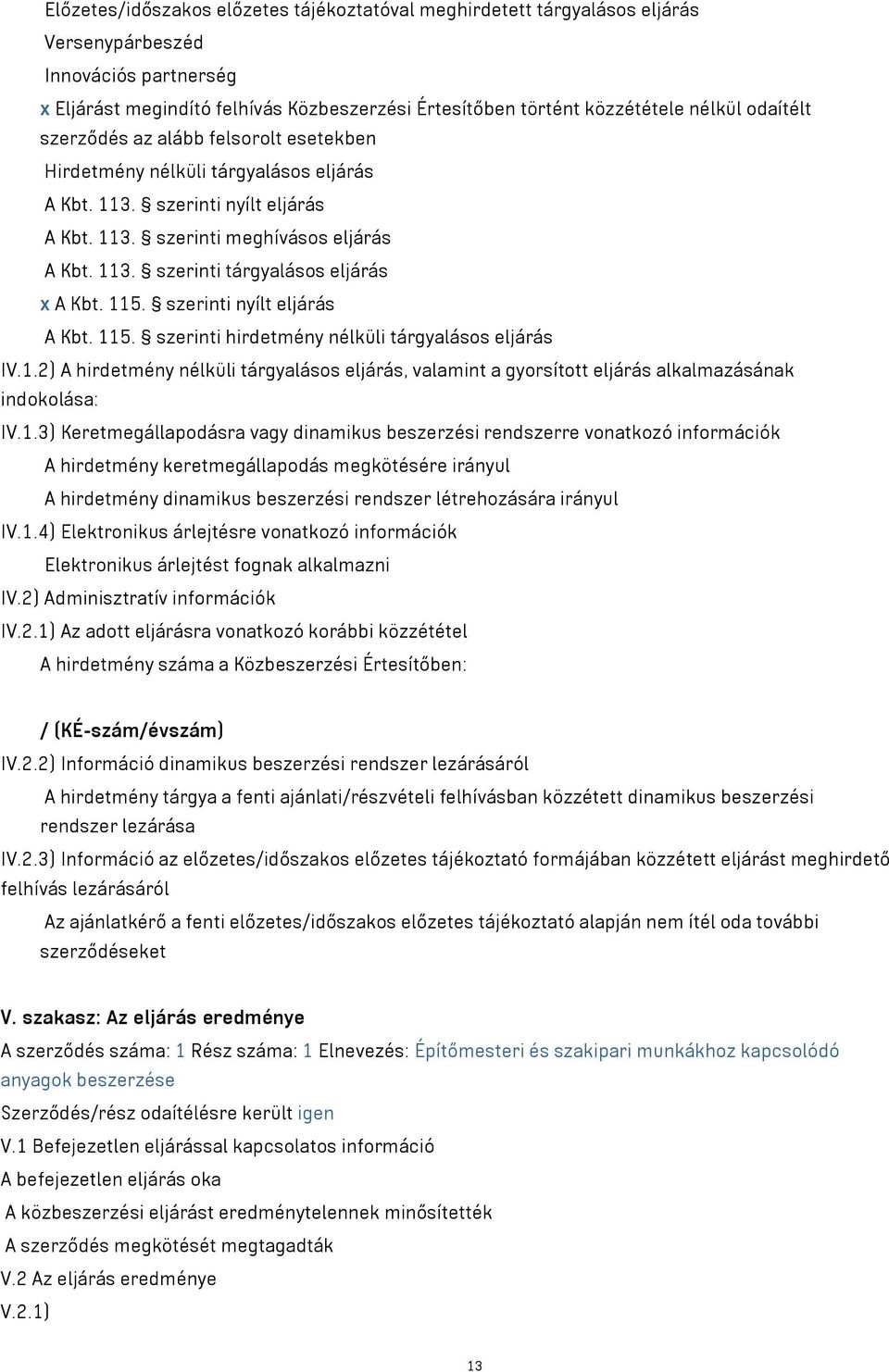 Előzetes/időszakos előzetes tájékoztatóval meghirdetett tárgyalásos eljárás
Versenypárbeszéd
Innovációs partnerség
x Eljárást megindító felhívás Közbeszerzési Értesítőben történt közzététele nélkül odaítélt szerződés az alább felsorolt esetekben
Hirdetmény nélküli tárgyalásos eljárás
A Kbt. 113. § szerinti nyílt eljárás
A Kbt. 113. § szerinti meghívásos eljárás
A Kbt. 113. § szerinti tárgyalásos eljárás
x A Kbt. 115. § szerinti nyílt eljárás
A Kbt. 115. § szerinti hirdetmény nélküli tárgyalásos eljárás
IV.1.2) A hirdetmény nélküli tárgyalásos eljárás, valamint a gyorsított eljárás alkalmazásának indokolása:
IV.1.3) Keretmegállapodásra vagy dinamikus beszerzési rendszerre vonatkozó információk
A hirdetmény keretmegállapodás megkötésére irányul
A hirdetmény dinamikus beszerzési rendszer létrehozására irányul
IV.1.4) Elektronikus árlejtésre vonatkozó információk
Elektronikus árlejtést fognak alkalmazni
IV.2) Adminisztratív információk
IV.2.1) Az adott eljárásra vonatkozó korábbi közzététel
A hirdetmény száma a Közbeszerzési Értesítőben:

/ (KÉ-szám/évszám)
IV.2.2) Információ dinamikus beszerzési rendszer lezárásáról
A hirdetmény tárgya a fenti ajánlati/részvételi felhívásban közzétett dinamikus beszerzési rendszer lezárása
IV.2.3) Információ az előzetes/időszakos előzetes tájékoztató formájában közzétett eljárást meghirdető felhívás lezárásáról
Az ajánlatkérő a fenti előzetes/időszakos előzetes tájékoztató alapján nem ítél oda további szerződéseket

V. szakasz: Az eljárás eredménye
A szerződés száma: 1 Rész száma: 1 Elnevezés: Építőmesteri és szakipari munkákhoz kapcsolódó anyagok beszerzése
Szerződés/rész odaítélésre került igen
V.1 Befejezetlen eljárással kapcsolatos információ
A befejezetlen eljárás oka
A közbeszerzési eljárást eredménytelennek minősítették
A szerződés megkötését megtagadták
V.2 Az eljárás eredménye
V.2.1)

13